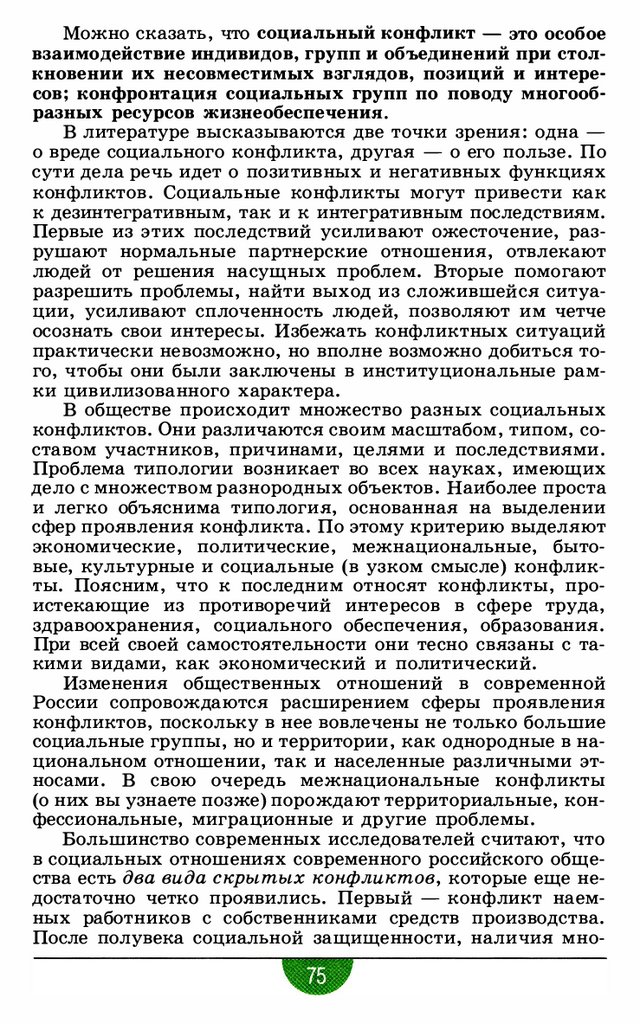 Можно сказать, что социальный конфликт — это особое взаимодействие индивидов, групп и объединений при столкновении их несовместимых взглядов, позиций и интересов; конфронтация социальных групп по поводу многообразных ресурсов жизнеобеспечения.

В литературе высказываются две точки зрения: одна — о вреде социального конфликта, другая — о его пользе. По сути дела речь идет о позитивных и негативных функциях конфликтов. Социальные конфликты могут привести как к дезинтегративным, так и к интегративным последствиям. Первые из этих последствий усиливают ожесточение, разрушают нормальные партнерские отношения, отвлекают людей от решения насущных проблем. Вторые помогают разрешить проблемы, найти выход из сложившейся ситуации, усиливают сплоченность людей, позволяют им четче осознать свои интересы. Избежать конфликтных ситуаций практически невозможно, но вполне возможно добиться того, чтобы они были заключены в институциональные рамки цивилизованного характера.

В обществе происходит множество разных социальных конфликтов. Они различаются своим масштабом, типом, составом участников, причинами, целями и последствиями. Проблема типологии возникает во всех науках, имеющих дело с множеством разнородных объектов. Наиболее проста и легко объяснима типология, основанная на выделении сфер проявления конфликта. По этому критерию выделяют экономические, политические, межнациональные, бытовые, культурные и социальные (в узком смысле) конфликты. Поясним, что к последним относят конфликты, проистекающие из противоречий интересов в сфере труда, здравоохранения, социального обеспечения, образования. При всей своей самостоятельности они тесно связаны с такими видами, как экономический и политический.

Изменения общественных отношений в современной России сопровождаются расширением сферы проявления конфликтов, поскольку в нее вовлечены не только большие социальные группы, но и территории, как однородные в национальном отношении, так и населенные различными этносами. В свою очередь межнациональные конфликты (о них вы узнаете позже) порождают территориальные, конфессиональные, миграционные и другие проблемы.

Большинство современных исследователей считают, что в социальных отношениях современного российского общества есть два вида скрытых конфликтов, которые еще недостаточно четко проявились. Первый — конфликт наемных работников с собственниками средств производства. После полувека социальной защищенности, наличия мно-

75